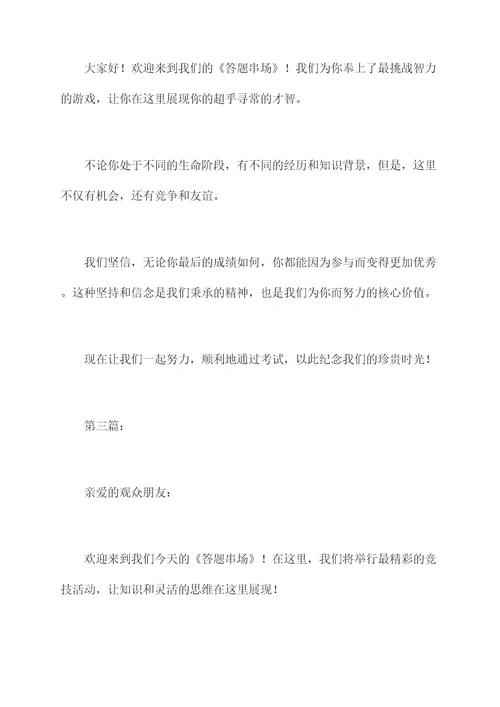 大家好！欢迎来到我们的《答题串场》！我们为你奉上了最挑战智力的游戏，让你在这里展现你的超乎寻常的才智。

不论你处于不同的生命阶段，有不同的经历和知识背景，但是，这里不仅有机会，还有竞争和友谊。

我们坚信，无论你最后的成绩如何，你都能因为参与而变得更加优秀。这种坚持和信念是我们秉承的精神，也是我们为你而努力的核心价值。

现在让我们一起努力，顺利地通过考试，以此纪念我们的珍贵时光！

第三篇：

亲爱的观众朋友：

欢迎来到我们今天的《答题串场》！在这里，我们将举行最精彩的竞技活动，让知识和灵活的思维在这里展现！